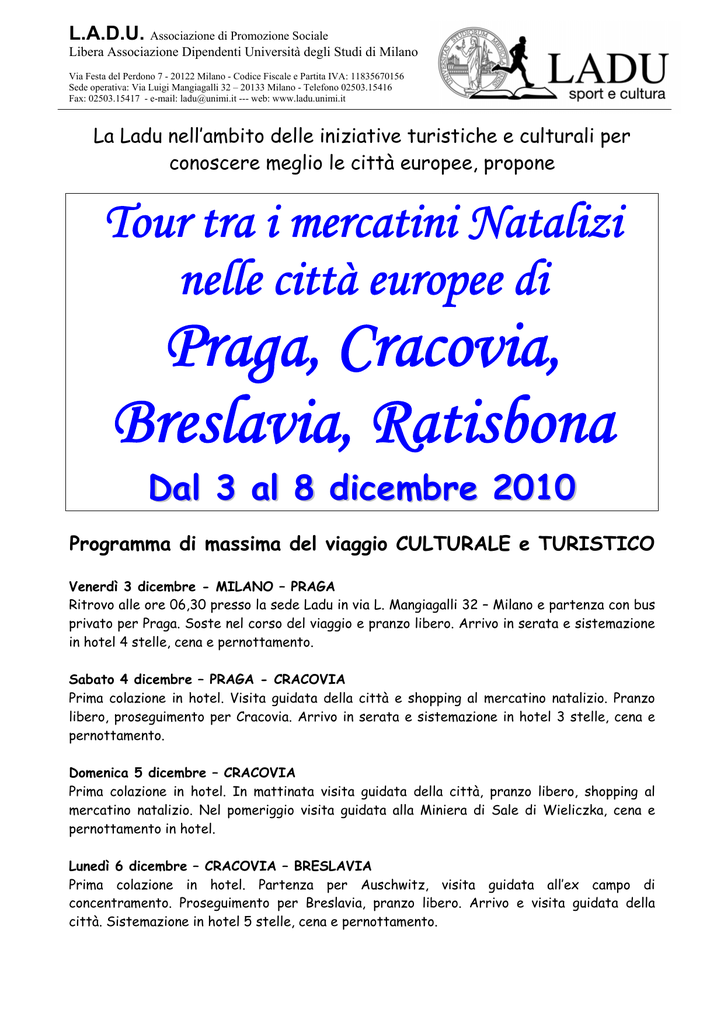 L.A.D.U. Associazione di Promozione Sociale
Libera Associazione Dipendenti Università degli Studi di Milano

Via Festa del Perdono 7 - 20122 Milano - Codice Fiscale e Partita IVA: 11835670156
Sede operativa: Via Luigi Mangiagalli 32 – 20133 Milano - Telefono 02503.15416
Fax: 02503.15417 - e-mail: ladu@unimi.it --- web: www.ladu.unimi.it

LADU
sport e cultura

La Ladu nell'ambito delle iniziative turistiche e culturali per conoscere meglio le città europee, propone

Tour tra i mercatini Natalizi nelle città europee di
Praga, Cracovia, Breslavia, Ratisbona
Dal 3 al 8 dicembre 2010

Programma di massima del viaggio CULTURALE e TURISTICO

Venerdì 3 dicembre - MILANO – PRAGA
Ritrovo alle ore 06,30 presso la sede Ladu in via L. Mangiagalli 32 – Milano e partenza con bus privato per Praga. Soste nel corso del viaggio e pranzo libero. Arrivo in serata e sistemazione in hotel 4 stelle, cena e pernottamento.

Sabato 4 dicembre – PRAGA - CRACOVIA
Prima colazione in hotel. Visita guidata della città e shopping al mercatino natalizio. Pranzo libero, proseguimento per Cracovia. Arrivo in serata e sistemazione in hotel 3 stelle, cena e pernottamento.

Domenica 5 dicembre – CRACOVIA
Prima colazione in hotel. In mattinata visita guidata della città, pranzo libero, shopping al mercatino natalizio. Nel pomeriggio visita guidata alla Miniera di Sale di Wieliczka, cena e pernottamento in hotel.

Lunedì 6 dicembre – CRACOVIA – BRESLAVIA
Prima colazione in hotel. Partenza per Auschwitz, visita guidata all'ex campo di concentramento. Proseguimento per Breslavia, pranzo libero. Arrivo e visita guidata della città. Sistemazione in hotel 5 stelle, cena e pernottamento.